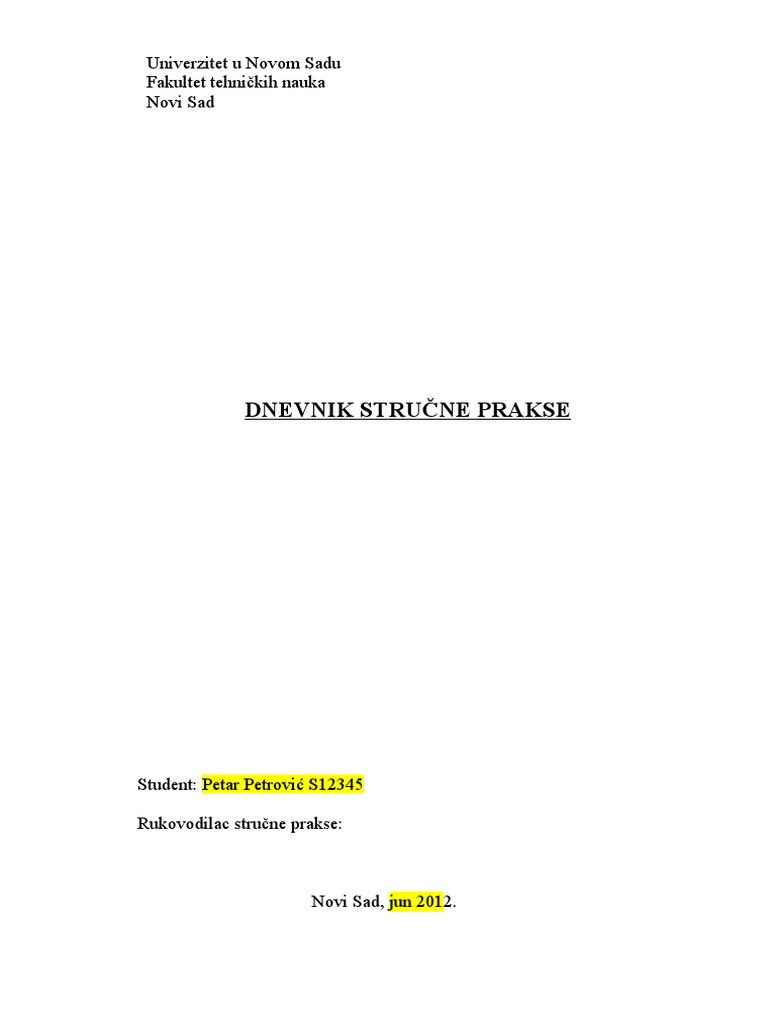 Univerzitet u Novom Sadu
Fakultet tehničkih nauka
Novi Sad

DNEVNIK STRUČNE PRAKSE

Student: Petar Petrović S12345

Rukovodilac stručne prakse:

Novi Sad, jun 2012.